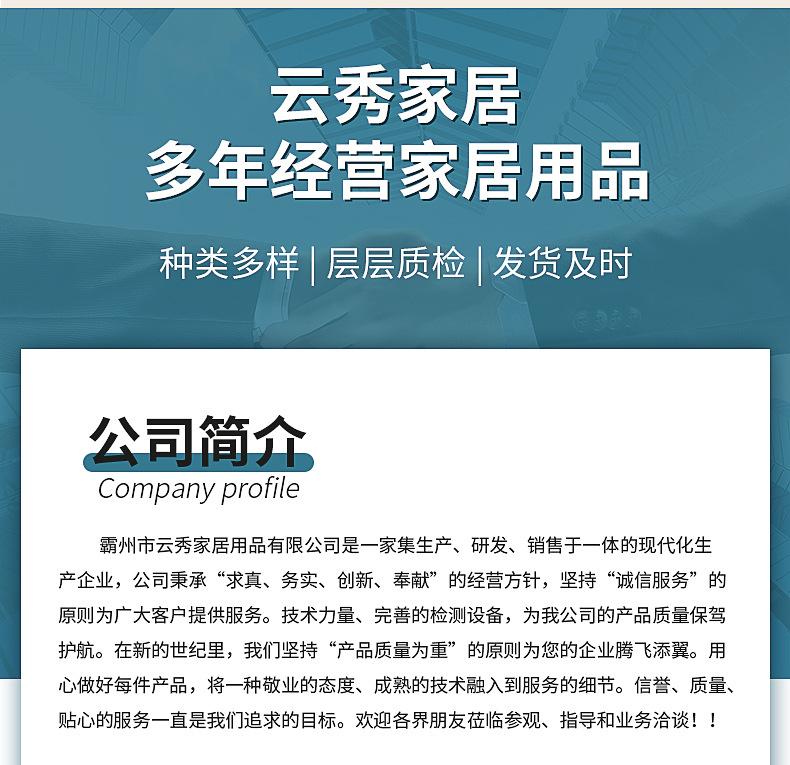 云秀家居
多年经营家居用品

种类多样 | 层层质检 | 发货及时

公司简介
Company profile

霸州市云秀家居用品有限公司是一家集生产、研发、销售于一体的现代化生产企业，公司秉承“求真、务实、创新、奉献”的经营方针，坚持“诚信服务”的原则为广大客户提供服务。技术力量、完善的检测设备，为我公司的产品质量保驾护航。在新的世纪里，我们坚持“产品质量为重”的原则为您的企业腾飞添翼。用心做好每件产品，将一种敬业的态度、成熟的技术融入到服务的细节。信誉、质量、贴心的服务一直是我们追求的目标。欢迎各界朋友莅临参观、指导和业务洽谈！！